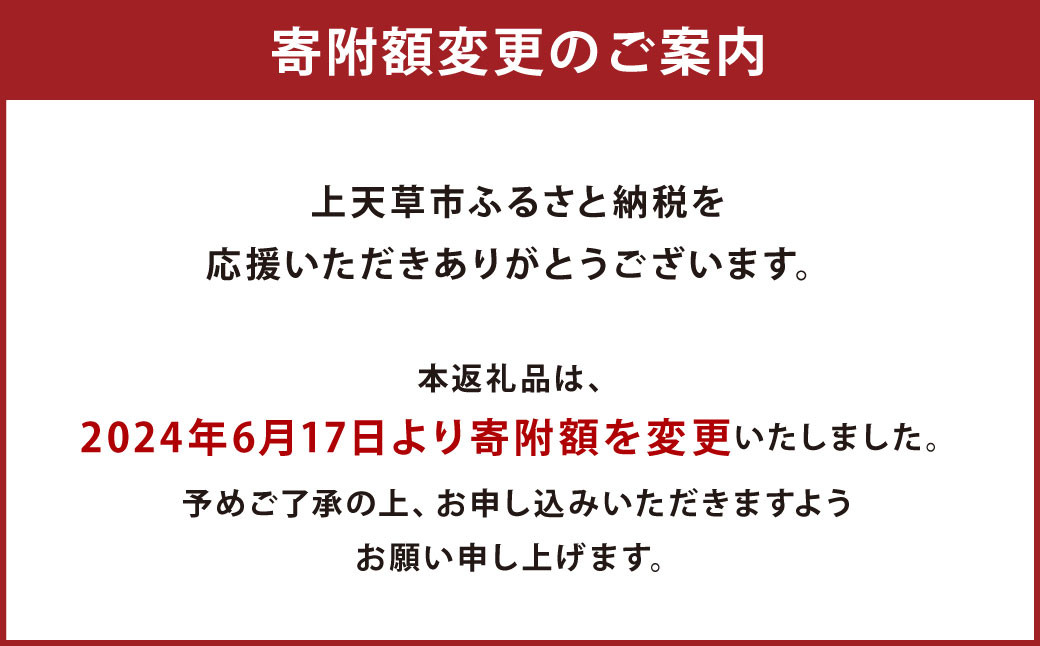 寄附額変更のご案内

上天草市ふるさと納税を
応援いただきありがとうございます。

本返礼品は、
2024年6月17日より寄附額を変更いたしました。
予めご了承の上、お申し込みいただきますよう
お願い申し上げます。